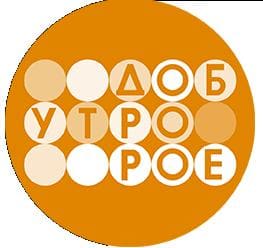 ДОБ
УТРО
РОЕ